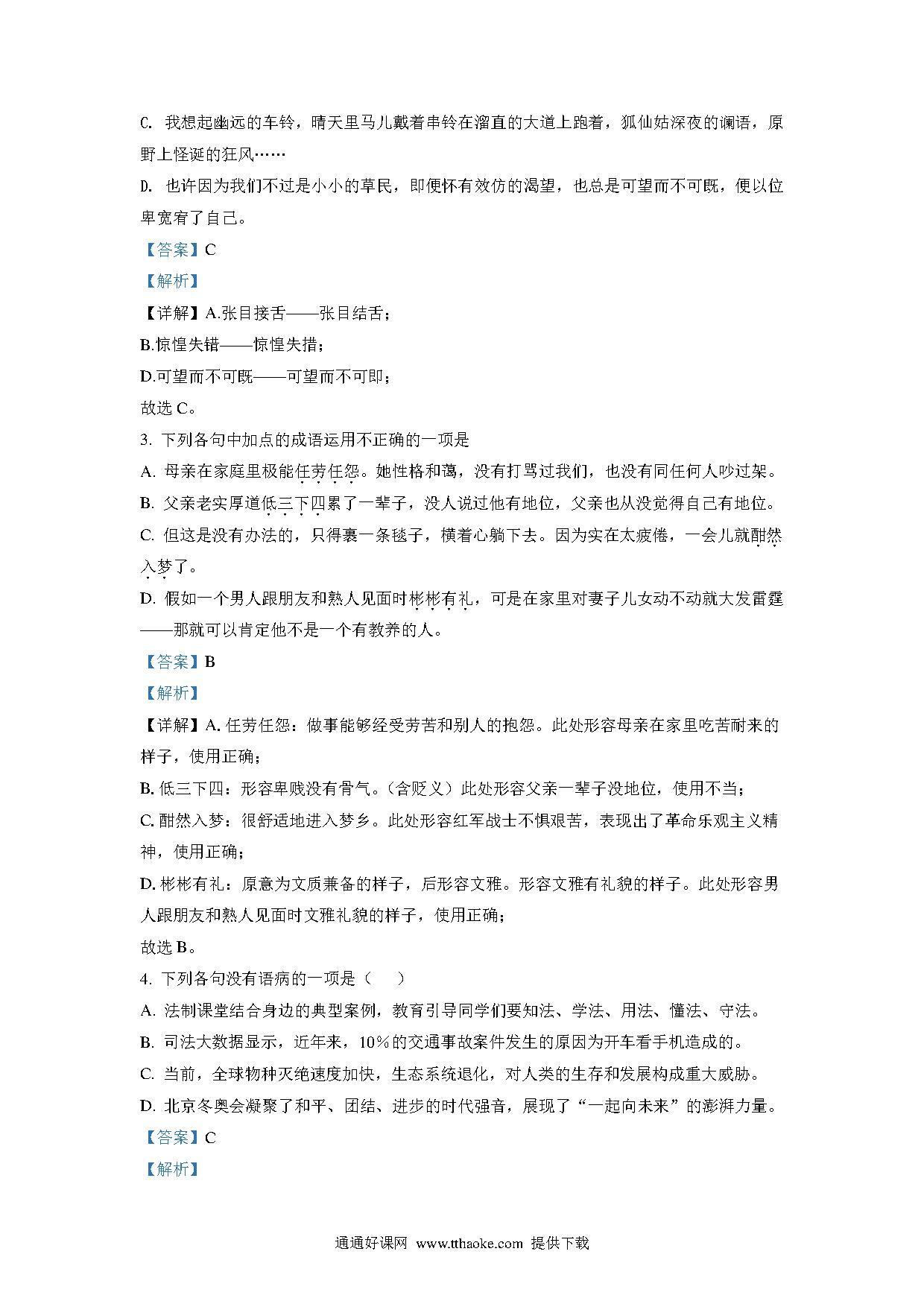 C. 我想起幽远的车铃，晴天里马儿戴着串铃在溜直的大道上跑着，狐仙姑深夜的谰语，原野上怪诞的狂风……

D. 也许因为我们不过是小小的草民，即便怀有效仿的渴望，也总是可望而不可既，便以位卑宽宥了自己。

【答案】C

【解析】

【详解】A.张目接舌——张目结舌；

B.惊惶失错——惊惶失措；

D.可望而不可既——可望而不可即；

故选 C。

3. 下列各句中加点的成语运用不正确的一项是

A. 母亲在家庭里极能任劳任怨。她性格和蔼，没有打骂过我们，也没有同任何人吵过架。

B. 父亲老实厚道低三下四累了一辈子，没人说过他有地位，父亲也从没觉得自己有地位。

C. 但这是没有办法的，只得裹一条毯子，横着心躺下去。因为实在太疲倦，一会儿就酣然入梦了。

D. 假如一个男人跟朋友和熟人见面时彬彬有礼，可是在家里对妻子儿女动不动就大发雷霆——那就可以肯定他不是一个有教养的人。

【答案】B

【解析】

【详解】A. 任劳任怨：做事能够经受劳苦和别人的抱怨。此处形容母亲在家里吃苦耐来的样子，使用正确；

B. 低三下四：形容卑贱没有骨气。(含贬义）此处形容父亲一辈子没地位，使用不当；

C. 酣然入梦：很舒适地进入梦乡。此处形容红军战士不惧艰苦，表现出了革命乐观主义精神，使用正确；

D. 彬彬有礼：原意为文质兼备的样子，后形容文雅。形容文雅有礼貌的样子。此处形容男人跟朋友和熟人见面时文雅礼貌的样子，使用正确；

故选 B。

4. 下列各句没有语病的一项是（　）

A. 法制课堂结合身边的典型案例，教育引导同学们要知法、学法、用法、懂法、守法。

B. 司法大数据显示，近年来，10%的交通事故案件发生的原因为开车看手机造成的。

C. 当前，全球物种灭绝速度加快，生态系统退化，对人类的生存和发展构成重大威胁。

D. 北京冬奥会凝聚了和平、团结、进步的时代强音，展现了“一起向未来”的澎湃力量。

【答案】C

【解析】

通通好课网 www.tthaoke.com 提供下载